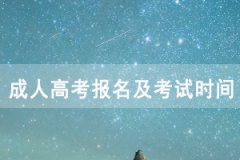 成人高考报名及考试时间